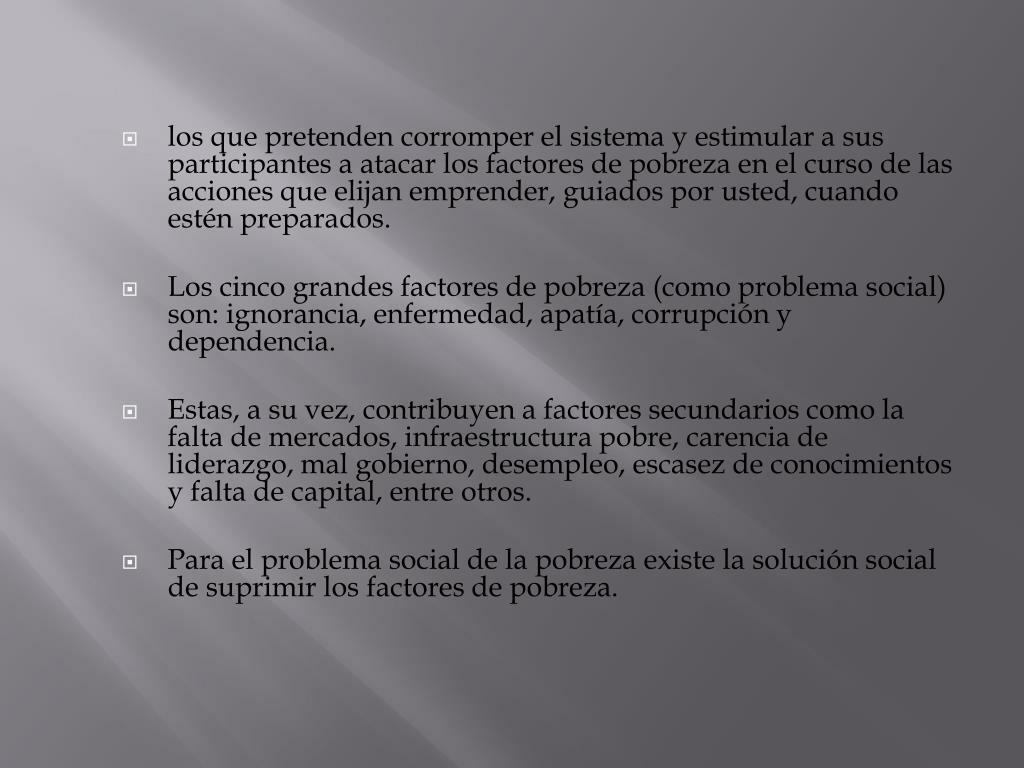 los que pretenden corromper el sistema y estimular a sus participantes a atacar los factores de pobreza en el curso de las acciones que elijan emprender, guiados por usted, cuando estén preparados.

Los cinco grandes factores de pobreza (como problema social) son: ignorancia, enfermedad, apatía, corrupción y dependencia.

Estas, a su vez, contribuyen a factores secundarios como la falta de mercados, infraestructura pobre, carencia de liderazgo, mal gobierno, desempleo, escasez de conocimientos y falta de capital, entre otros.

Para el problema social de la pobreza existe la solución social de suprimir los factores de pobreza.